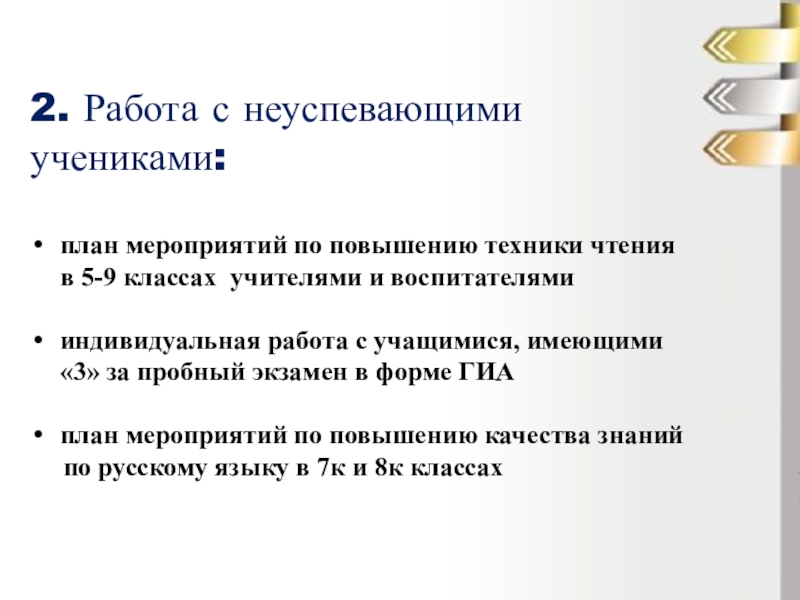 2. Работа с неуспевающими учениками:

• план мероприятий по повышению техники чтения в 5-9 классах учителями и воспитателями

• индивидуальная работа с учащимися, имеющими «3» за пробный экзамен в форме ГИА

• план мероприятий по повышению качества знаний по русскому языку в 7к и 8к классах